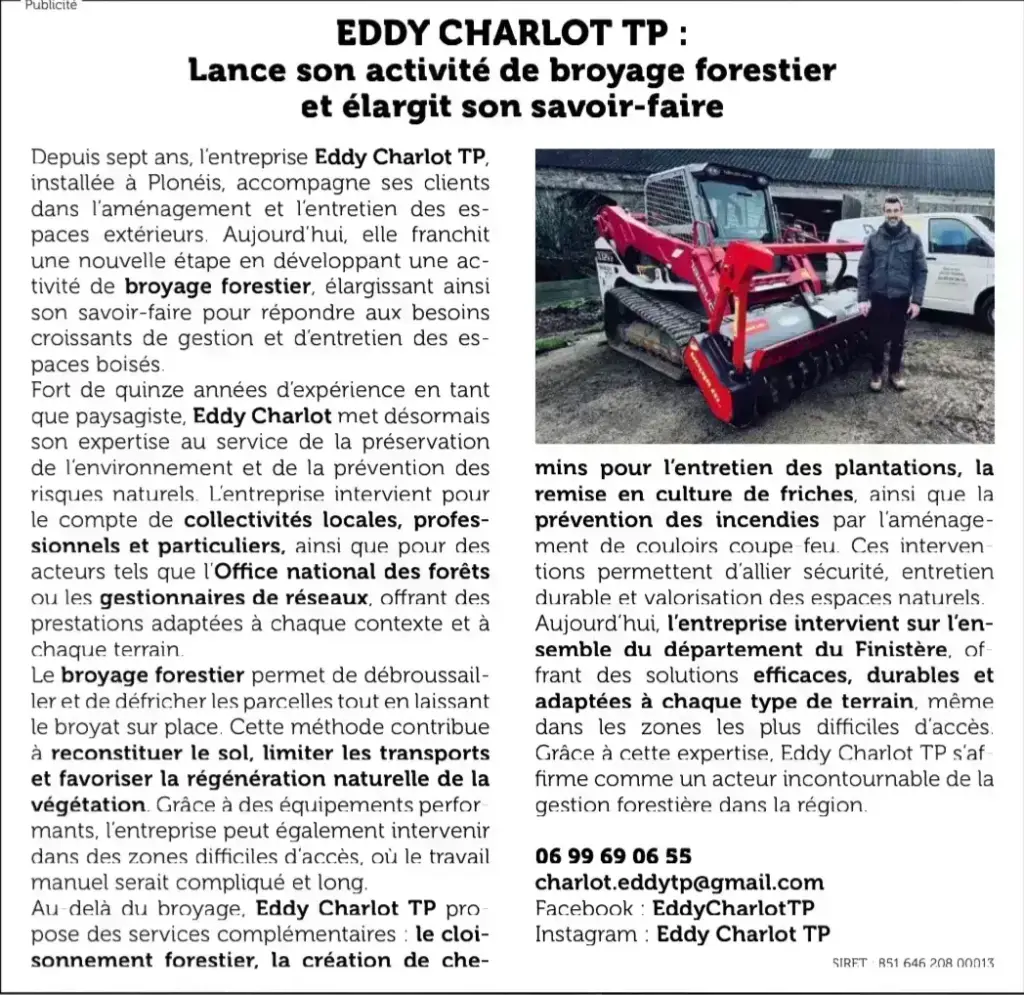 Publicité

EDDY CHARLOT TP :
Lance son activité de broyage forestier et élargit son savoir-faire

Depuis sept ans, l'entreprise Eddy Charlot TP, installée à Plonéis, accompagne ses clients dans l'aménagement et l'entretien des espaces extérieurs. Aujourd'hui, elle franchit une nouvelle étape en développant une activité de broyage forestier, élargissant ainsi son savoir-faire pour répondre aux besoins croissants de gestion et d'entretien des espaces boisés.
Fort de quinze années d'expérience en tant que paysagiste, Eddy Charlot met désormais son expertise au service de la préservation de l'environnement et de la prévention des risques naturels. L'entreprise intervient pour le compte de collectivités locales, professionnels et particuliers, ainsi que pour des acteurs tels que l'Office national des forêts ou les gestionnaires de réseaux, offrant des prestations adaptées à chaque contexte et à chaque terrain.
Le broyage forestier permet de débroussailler et de défricher les parcelles tout en laissant le broyat sur place. Cette méthode contribue à reconstituer le sol, limiter les transports et favoriser la régénération naturelle de la végétation. Grâce à des équipements performants, l'entreprise peut également intervenir dans des zones difficiles d'accès, où le travail manuel serait compliqué et long.
Au-delà du broyage, Eddy Charlot TP propose des services complémentaires : le cloisonnement forestier, la création de chemins pour l'entretien des plantations, la remise en culture de friches, ainsi que la prévention des incendies par l'aménagement de couloirs coupe feu. Ces interventions permettent d'allier sécurité, entretien durable et valorisation des espaces naturels.
Aujourd'hui, l'entreprise intervient sur l'ensemble du département du Finistère, offrant des solutions efficaces, durables et adaptées à chaque type de terrain, même dans les zones les plus difficiles d'accès. Grâce à cette expertise, Eddy Charlot TP s'affirme comme un acteur incontournable de la gestion forestière dans la région.

06 99 69 06 55
charlot.eddytp@gmail.com
Facebook : EddyCharlotTP
Instagram : Eddy Charlot TP

SIRET : 851 646 208 00013